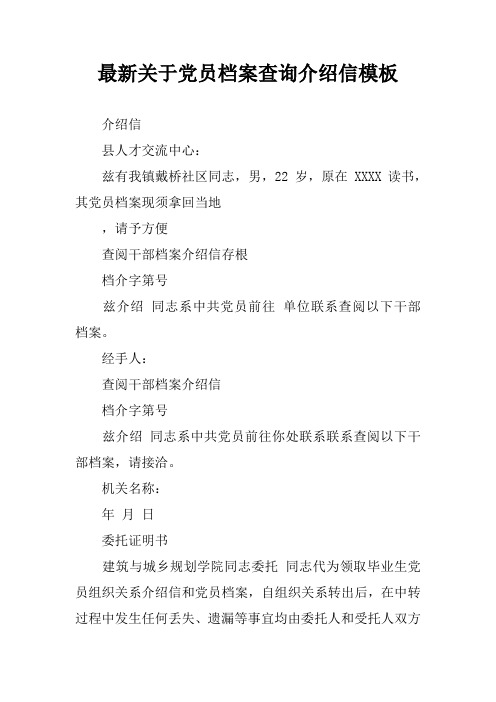 最新关于党员档案查询介绍信模板

介绍信

县人才交流中心：

兹有我镇戴桥社区同志，男，22 岁，原在 XXXX 读书，其党员档案现须拿回当地

，请予方便

查阅干部档案介绍信存根

档介字第号

兹介绍 同志系中共党员前往 单位联系查阅以下干部档案。

经手人：

查阅干部档案介绍信

档介字第号

兹介绍 同志系中共党员前往你处联系联系查阅以下干部档案，请接洽。

机关名称：

年 月 日

委托证明书

建筑与城乡规划学院同志委托 同志代为领取毕业生党员组织关系介绍信和党员档案，自组织关系转出后，在中转过程中发生任何丢失、遗漏等事宜均由委托人和受托人双方